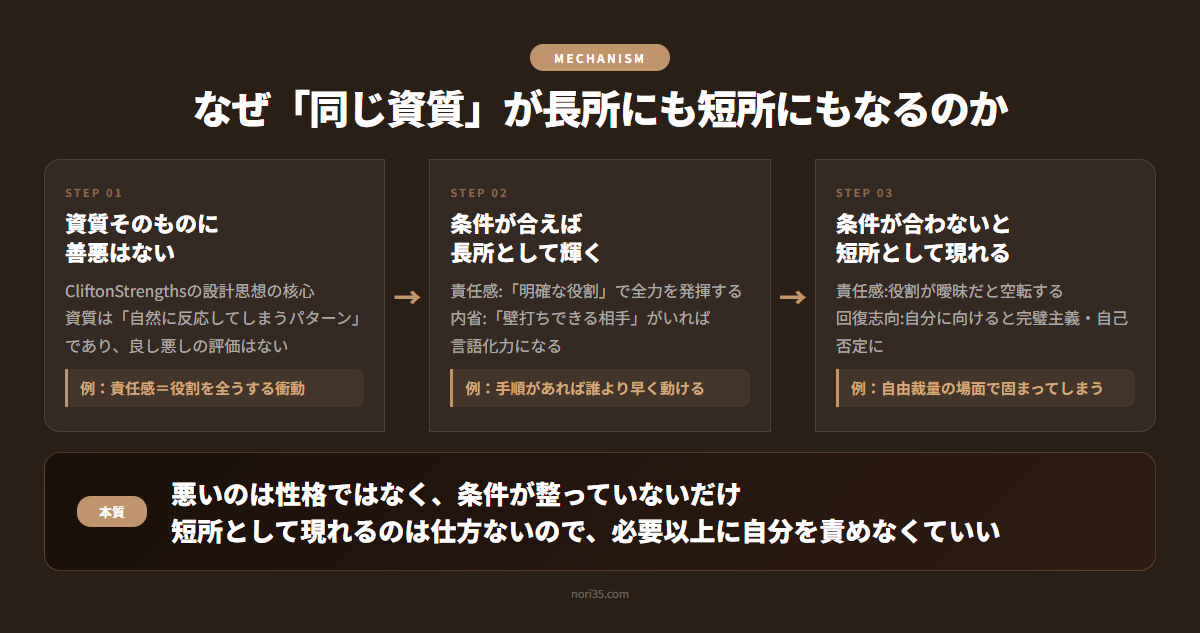 MECHANISM

なぜ「同じ資質」が長所にも短所にもなるのか

STEP 01

資質そのものに善悪はない

CliftonStrengthsの設計思想の核心
資質は「自然に反応してしまうパターン」であり、良し悪しの評価はない

例：責任感＝役割を全うする衝動

→

STEP 02

条件が合えば長所として輝く

責任感:「明確な役割」で全力を発揮する
内省:「壁打ちできる相手」がいれば言語化力になる

例：手順があれば誰より早く動ける

→

STEP 03

条件が合わないと短所として現れる

責任感:役割が曖昧だと空転する
回復志向:自分に向けると完璧主義・自己否定に

例：自由裁量の場面で固まってしまう

本質

悪いのは性格ではなく、条件が整っていないだけ
短所として現れるのは仕方ないので、必要以上に自分を責めなくていい

nori35.com